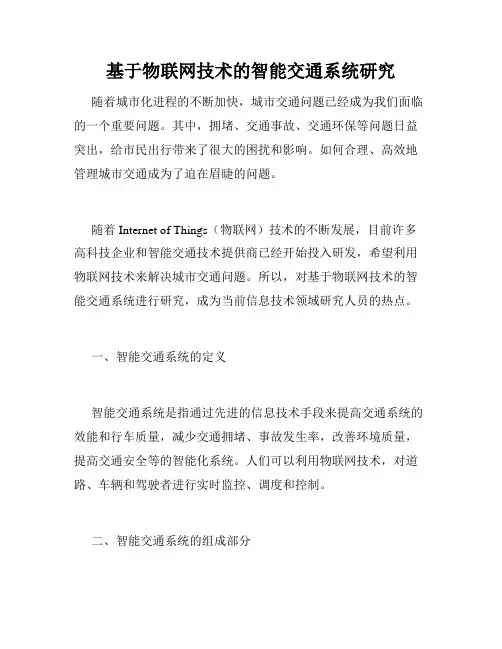 基于物联网技术的智能交通系统研究

随着城市化进程的不断加快，城市交通问题已经成为我们面临的一个重要问题。其中，拥堵、交通事故、交通环保等问题日益突出，给市民出行带来了很大的困扰和影响。如何合理、高效地管理城市交通成为了迫在眉睫的问题。

随着 Internet of Things（物联网）技术的不断发展，目前许多高科技企业和智能交通技术提供商已经开始投入研发，希望利用物联网技术来解决城市交通问题。所以，对基于物联网技术的智能交通系统进行研究，成为当前信息技术领域研究人员的热点。

一、智能交通系统的定义

智能交通系统是指通过先进的信息技术手段来提高交通系统的效能和行车质量，减少交通拥堵、事故发生率，改善环境质量，提高交通安全等的智能化系统。人们可以利用物联网技术，对道路、车辆和驾驶者进行实时监控、调度和控制。

二、智能交通系统的组成部分